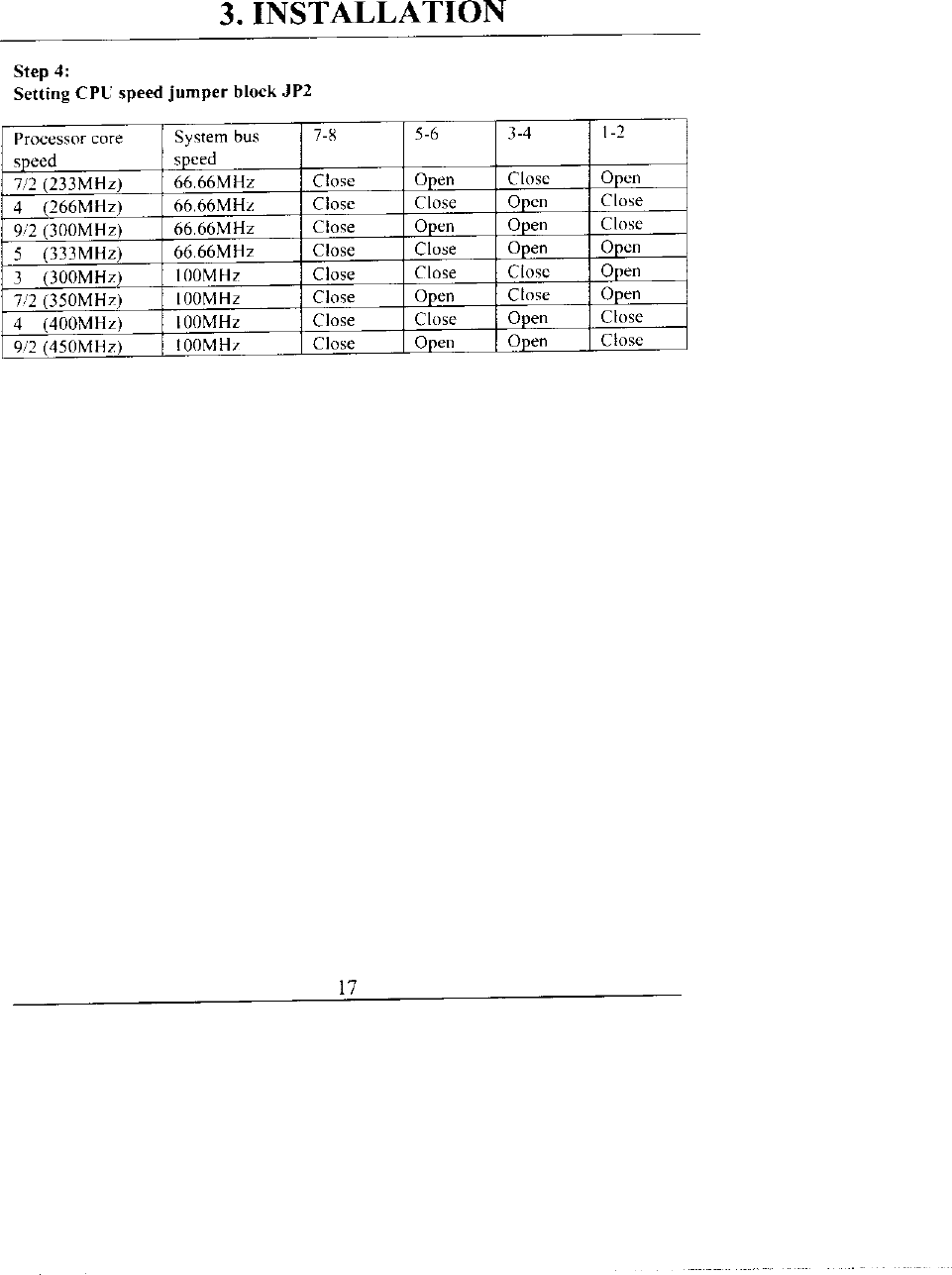 3. INSTALLATION

Step 4:
Setting CPU speed jumper block JP2

| Processor core speed | System bus speed | 7-8 | 5-6 | 3-4 | 1-2 |
|---|---|---|---|---|---|
| 7/2 (233MHz) | 66.66MHz | Close | Open | Close | Open |
| 4 (266MHz) | 66.66MHz | Close | Close | Open | Close |
| 9/2 (300MHz) | 66.66MHz | Close | Open | Open | Close |
| 5 (333MHz) | 66.66MHz | Close | Close | Open | Open |
| 3 (300MHz) | 100MHz | Close | Close | Close | Open |
| 7/2 (350MHz) | 100MHz | Close | Open | Close | Open |
| 4 (400MHz) | 100MHz | Close | Close | Open | Close |
| 9/2 (450MHz) | 100MHz | Close | Open | Open | Close |

17